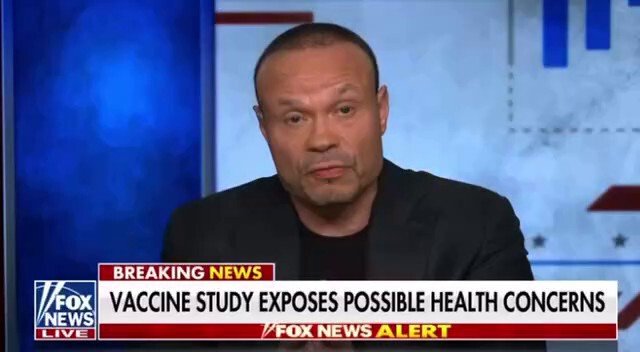 BREAKING NEWS
FOX NEWS LIVE
VACCINE STUDY EXPOSES POSSIBLE HEALTH CONCERNS
FOX NEWS ALERT